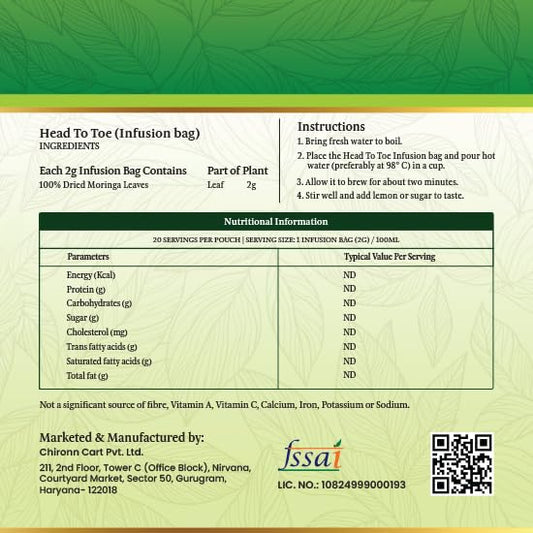 Head To Toe (Infusion bag)
INGREDIENTS

| Each 2g Infusion Bag Contains | Part of Plant | |
|---|---|---|
| 100% Dried Moringa Leaves | Leaf | 2g |

Instructions
1. Bring fresh water to boil.
2. Place the Head To Toe Infusion bag and pour hot water (preferably at 98° C) in a cup.
3. Allow it to brew for about two minutes.
4. Stir well and add lemon or sugar to taste.

Nutritional Information

20 SERVINGS PER POUCH | SERVING SIZE: 1 INFUSION BAG (2G) / 100ML

| Parameters | Typical Value Per Serving |
|---|---|
| Energy (Kcal) | ND |
| Protein (g) | ND |
| Carbohydrates (g) | ND |
| Sugar (g) | ND |
| Cholesterol (mg) | ND |
| Trans fatty acids (g) | ND |
| Saturated fatty acids (g) | ND |
| Total fat (g) | ND |

Not a significant source of fibre, Vitamin A, Vitamin C, Calcium, Iron, Potassium or Sodium.

Marketed & Manufactured by:
Chironn Cart Pvt. Ltd.
211, 2nd Floor, Tower C (Office Block), Nirvana, Courtyard Market, Sector 50, Gurugram, Haryana- 122018

fssai
LIC. NO.: 10824999000193